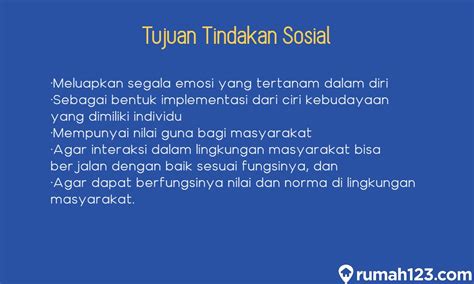 Tujuan Tindakan Sosial

·Meluapkan segala emosi yang tertanam dalam diri
·Sebagai bentuk implementasi dari ciri kebudayaan yang dimiliki individu
·Mempunyai nilai guna bagi masyarakat
·Agar interaksi dalam lingkungan masyarakat bisa berjalan dengan baik sesuai fungsinya, dan
·Agar dapat berfungsinya nilai dan norma di lingkungan masyarakat.

rumah123.com